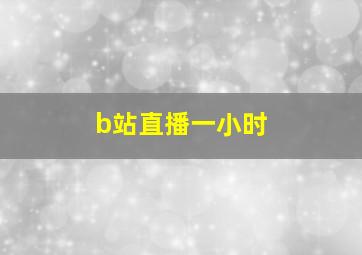 b站直播一小时